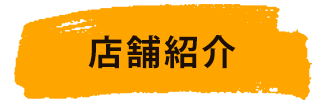 店舗紹介